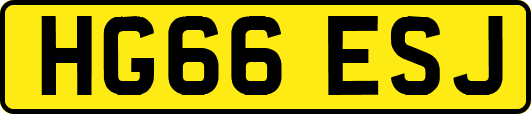 HG66 ESJ